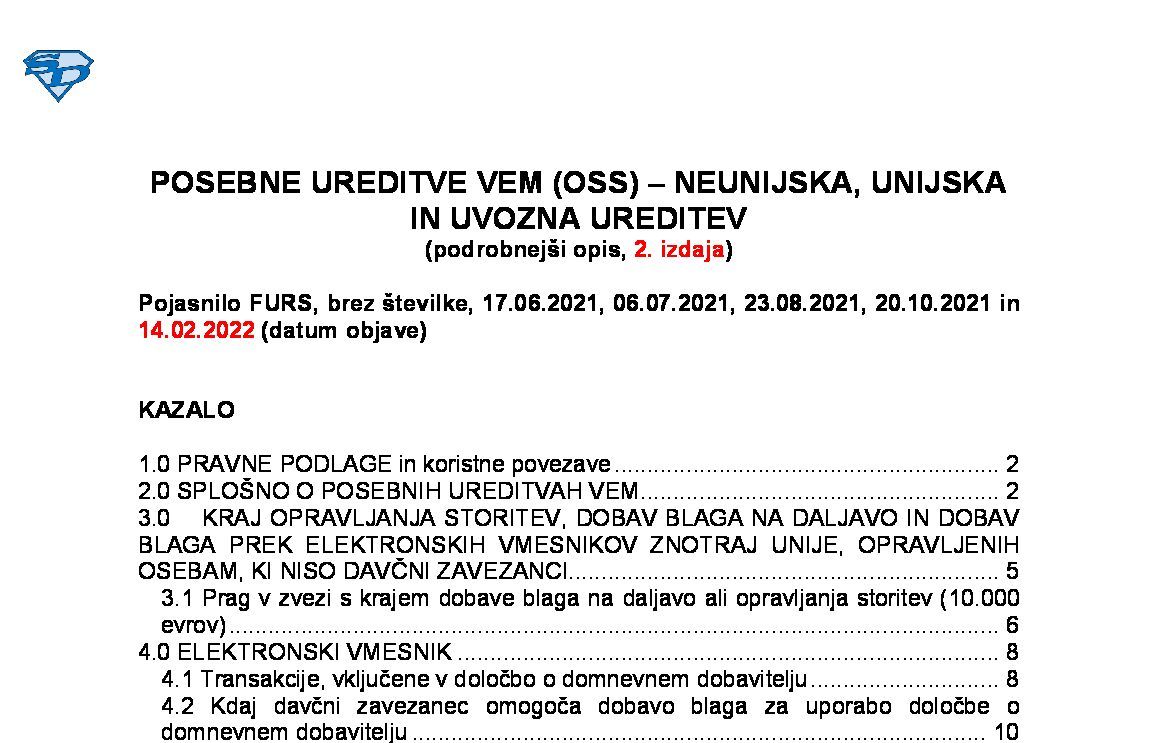 POSEBNE UREDITVE VEM (OSS) – NEUNIJSKA, UNIJSKA IN UVOZNA UREDITEV
(podrobnejši opis, 2. izdaja)

Pojasnilo FURS, brez številke, 17.06.2021, 06.07.2021, 23.08.2021, 20.10.2021 in 14.02.2022 (datum objave)

KAZALO

1.0 PRAVNE PODLAGE in koristne povezave 2
2.0 SPLOŠNO O POSEBNIH UREDITVAH VEM 2
3.0 KRAJ OPRAVLJANJA STORITEV, DOBAV BLAGA NA DALJAVO IN DOBAV BLAGA PREK ELEKTRONSKIH VMESNIKOV ZNOTRAJ UNIJE, OPRAVLJENIH OSEBAM, KI NISO DAVČNI ZAVEZANCI 5
3.1 Prag v zvezi s krajem dobave blaga na daljavo ali opravljanja storitev (10.000 evrov) 6
4.0 ELEKTRONSKI VMESNIK 8
4.1 Transakcije, vključene v določbo o domnevnem dobavitelju 8
4.2 Kdaj davčni zavezanec omogoča dobavo blaga za uporabo določbe o domnevnem dobavitelju 10